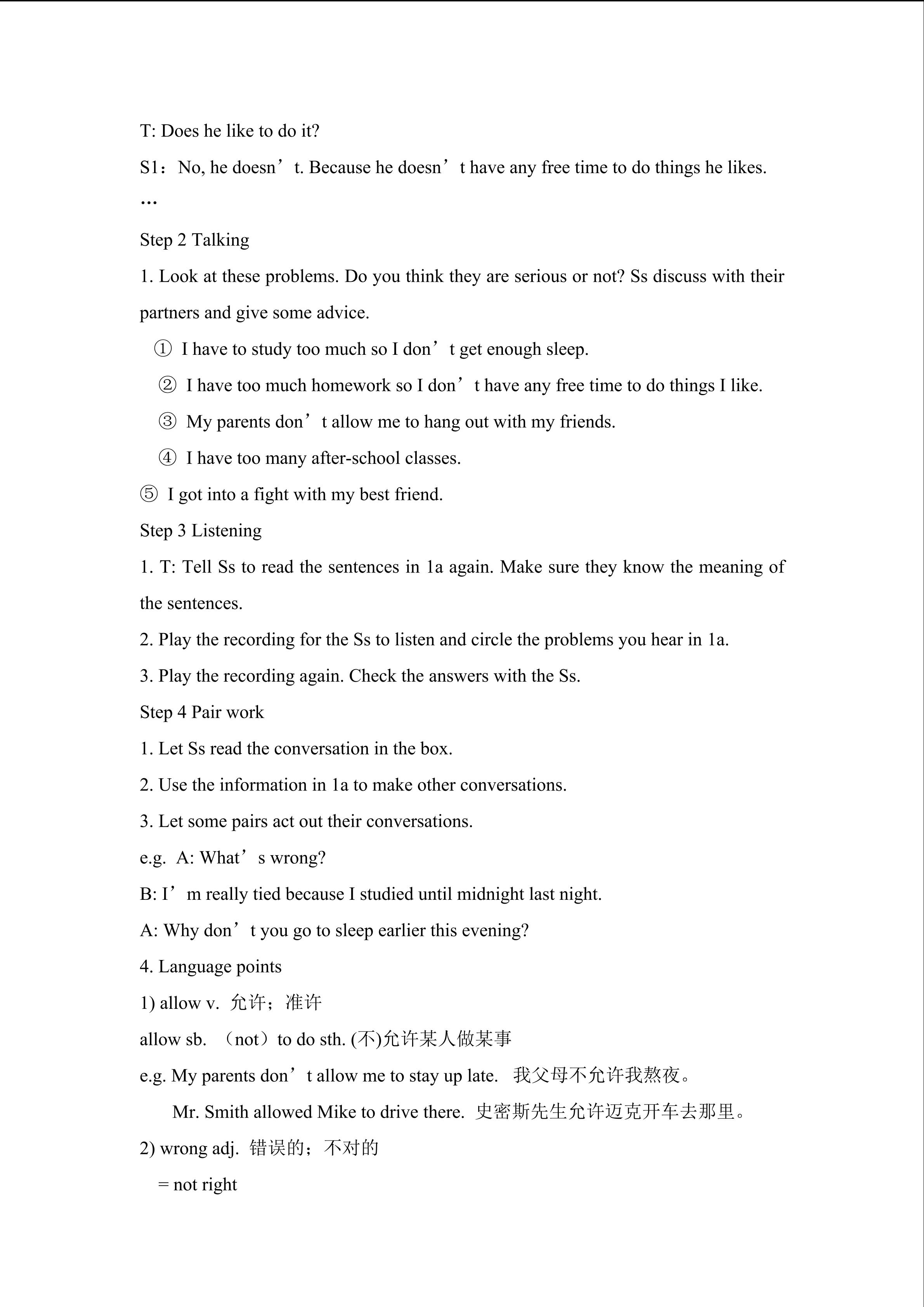 T: Does he like to do it?

S1：No, he doesn’t. Because he doesn’t have any free time to do things he likes.

…

Step 2 Talking

1. Look at these problems. Do you think they are serious or not? Ss discuss with their partners and give some advice.

① I have to study too much so I don’t get enough sleep.

② I have too much homework so I don’t have any free time to do things I like.

③ My parents don’t allow me to hang out with my friends.

④ I have too many after-school classes.

⑤ I got into a fight with my best friend.

Step 3 Listening

1. T: Tell Ss to read the sentences in 1a again. Make sure they know the meaning of the sentences.

2. Play the recording for the Ss to listen and circle the problems you hear in 1a.

3. Play the recording again. Check the answers with the Ss.

Step 4 Pair work

1. Let Ss read the conversation in the box.

2. Use the information in 1a to make other conversations.

3. Let some pairs act out their conversations.

e.g. A: What’s wrong?

B: I’m really tied because I studied until midnight last night.

A: Why don’t you go to sleep earlier this evening?

4. Language points

1) allow v. 允许；准许

allow sb. （not）to do sth. (不)允许某人做某事

e.g. My parents don’t allow me to stay up late. 我父母不允许我熬夜。

Mr. Smith allowed Mike to drive there. 史密斯先生允许迈克开车去那里。

2) wrong adj. 错误的；不对的

= not right